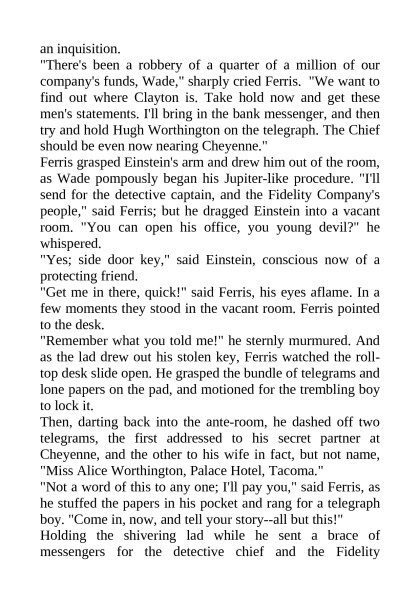 an inquisition.
"There's been a robbery of a quarter of a million of our company's funds, Wade," sharply cried Ferris. "We want to find out where Clayton is. Take hold now and get these men's statements. I'll bring in the bank messenger, and then try and hold Hugh Worthington on the telegraph. The Chief should be even now nearing Cheyenne."
Ferris grasped Einstein's arm and drew him out of the room, as Wade pompously began his Jupiter-like procedure. "I'll send for the detective captain, and the Fidelity Company's people," said Ferris; but he dragged Einstein into a vacant room. "You can open his office, you young devil?" he whispered.
"Yes; side door key," said Einstein, conscious now of a protecting friend.
"Get me in there, quick!" said Ferris, his eyes aflame. In a few moments they stood in the vacant room. Ferris pointed to the desk.
"Remember what you told me!" he sternly murmured. And as the lad drew out his stolen key, Ferris watched the roll-top desk slide open. He grasped the bundle of telegrams and lone papers on the pad, and motioned for the trembling boy to lock it.
Then, darting back into the ante-room, he dashed off two telegrams, the first addressed to his secret partner at Cheyenne, and the other to his wife in fact, but not name, "Miss Alice Worthington, Palace Hotel, Tacoma."
"Not a word of this to any one; I'll pay you," said Ferris, as he stuffed the papers in his pocket and rang for a telegraph boy. "Come in, now, and tell your story--all but this!"
Holding the shivering lad while he sent a brace of messengers for the detective chief and the Fidelity